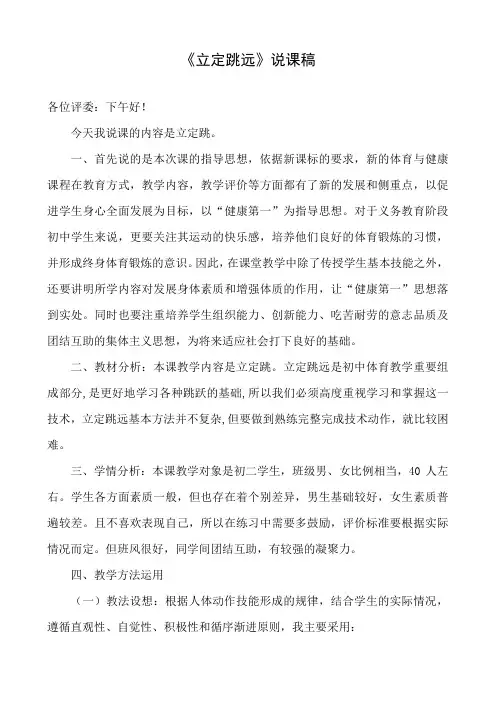 《立定跳远》说课稿

各位评委：下午好！

今天我说课的内容是立定跳。

一、首先说的是本次课的指导思想，依据新课标的要求，新的体育与健康课程在教育方式，教学内容，教学评价等方面都有了新的发展和侧重点，以促进学生身心全面发展为目标，以“健康第一”为指导思想。对于义务教育阶段初中学生来说，更要关注其运动的快乐感，培养他们良好的体育锻炼的习惯，并形成终身体育锻炼的意识。因此，在课堂教学中除了传授学生基本技能之外，还要讲明所学内容对发展身体素质和增强体质的作用，让“健康第一”思想落到实处。同时也要注重培养学生组织能力、创新能力、吃苦耐劳的意志品质及团结互助的集体主义思想，为将来适应社会打下良好的基础。

二、教材分析：本课教学内容是立定跳。立定跳远是初中体育教学重要组成部分，是更好地学习各种跳跃的基础，所以我们必须高度重视学习和掌握这一技术，立定跳远基本方法并不复杂，但要做到熟练完整完成技术动作，就比较困难。

三、学情分析：本课教学对象是初二学生，班级男、女比例相当，40 人左右。学生各方面素质一般，但也存在着个别差异，男生基础较好，女生素质普遍较差。且不喜欢表现自己，所以在练习中需要多鼓励，评价标准要根据实际情况而定。但班风很好，同学间团结互助，有较强的凝聚力。

四、教学方法运用

（一）教法设想：根据人体动作技能形成的规律，结合学生的实际情况，遵循直观性、自觉性、积极性和循序渐进原则，我主要采用：